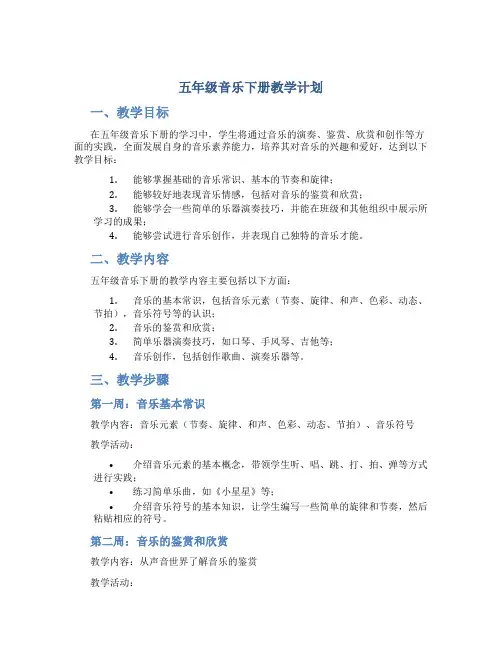 五年级音乐下册教学计划

一、教学目标

在五年级音乐下册的学习中，学生将通过音乐的演奏、鉴赏、欣赏和创作等方面的实践，全面发展自身的音乐素养能力，培养其对音乐的兴趣和爱好，达到以下教学目标：

1. 能够掌握基础的音乐常识、基本的节奏和旋律；
2. 能够较好地表现音乐情感，包括对音乐的鉴赏和欣赏；
3. 能够学会一些简单的乐器演奏技巧，并能在班级和其他组织中展示所学习的成果；
4. 能够尝试进行音乐创作，并表现自己独特的音乐才能。

二、教学内容

五年级音乐下册的教学内容主要包括以下方面：

1. 音乐的基本常识，包括音乐元素（节奏、旋律、和声、色彩、动态、节拍），音乐符号等的认识；
2. 音乐的鉴赏和欣赏；
3. 简单乐器演奏技巧，如口琴、手风琴、吉他等；
4. 音乐创作，包括创作歌曲、演奏乐器等。

三、教学步骤

第一周：音乐基本常识

教学内容：音乐元素（节奏、旋律、和声、色彩、动态、节拍）、音乐符号

教学活动：

• 介绍音乐元素的基本概念，带领学生听、唱、跳、打、拍、弹等方式进行实践；
• 练习简单乐曲，如《小星星》等；
• 介绍音乐符号的基本知识，让学生编写一些简单的旋律和节奏，然后粘贴相应的符号。

第二周：音乐的鉴赏和欣赏

教学内容：从声音世界了解音乐的鉴赏

教学活动：